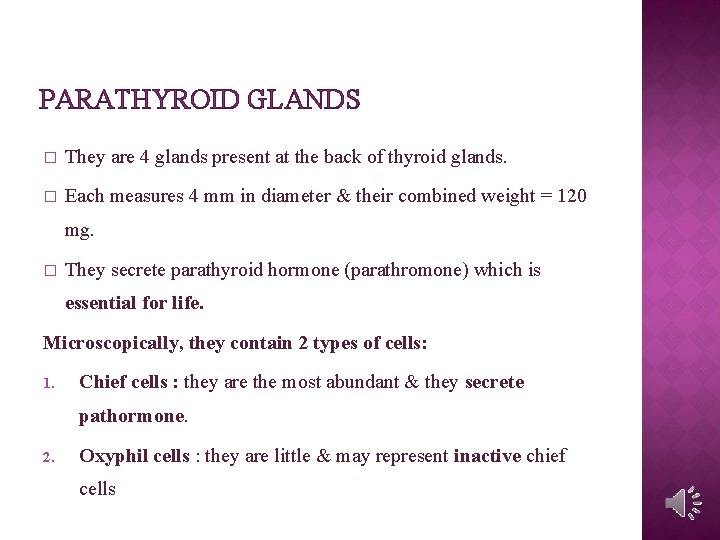 PARATHYROID GLANDS

□ They are 4 glands present at the back of thyroid glands.

□ Each measures 4 mm in diameter & their combined weight = 120 mg.

□ They secrete parathyroid hormone (parathromone) which is essential for life.

Microscopically, they contain 2 types of cells:

1. Chief cells : they are the most abundant & they secrete pathormone.

2. Oxyphil cells : they are little & may represent inactive chief cells